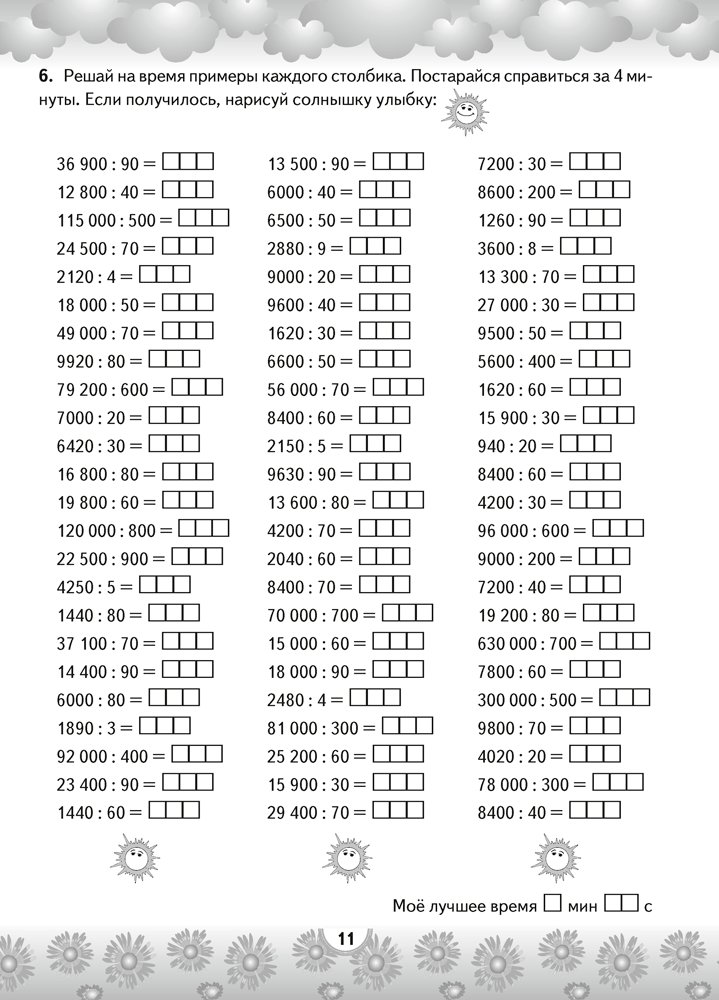 **6.** Решай на время примеры каждого столбика. Постарайся справиться за 4 минуты. Если получилось, нарисуй солнышку улыбку:

36 900 : 90 =
12 800 : 40 =
115 000 : 500 =
24 500 : 70 =
2120 : 4 =
18 000 : 50 =
49 000 : 70 =
9920 : 80 =
79 200 : 600 =
7000 : 20 =
6420 : 30 =
16 800 : 80 =
19 800 : 60 =
120 000 : 800 =
22 500 : 900 =
4250 : 5 =
1440 : 80 =
37 100 : 70 =
14 400 : 90 =
6000 : 80 =
1890 : 3 =
92 000 : 400 =
23 400 : 90 =
1440 : 60 =

13 500 : 90 =
6000 : 40 =
6500 : 50 =
2880 : 9 =
9000 : 20 =
9600 : 40 =
1620 : 30 =
6600 : 50 =
56 000 : 70 =
8400 : 60 =
2150 : 5 =
9630 : 90 =
13 600 : 80 =
4200 : 70 =
2040 : 60 =
8400 : 70 =
70 000 : 700 =
15 000 : 60 =
18 000 : 90 =
2480 : 4 =
81 000 : 300 =
25 200 : 60 =
15 900 : 30 =
29 400 : 70 =

7200 : 30 =
8600 : 200 =
1260 : 90 =
3600 : 8 =
13 300 : 70 =
27 000 : 30 =
9500 : 50 =
5600 : 400 =
1620 : 60 =
15 900 : 30 =
940 : 20 =
8400 : 60 =
4200 : 30 =
96 000 : 600 =
9000 : 200 =
7200 : 40 =
19 200 : 80 =
630 000 : 700 =
7800 : 60 =
300 000 : 500 =
9800 : 70 =
4020 : 20 =
78 000 : 300 =
8400 : 40 =

Моё лучшее время мин с

11